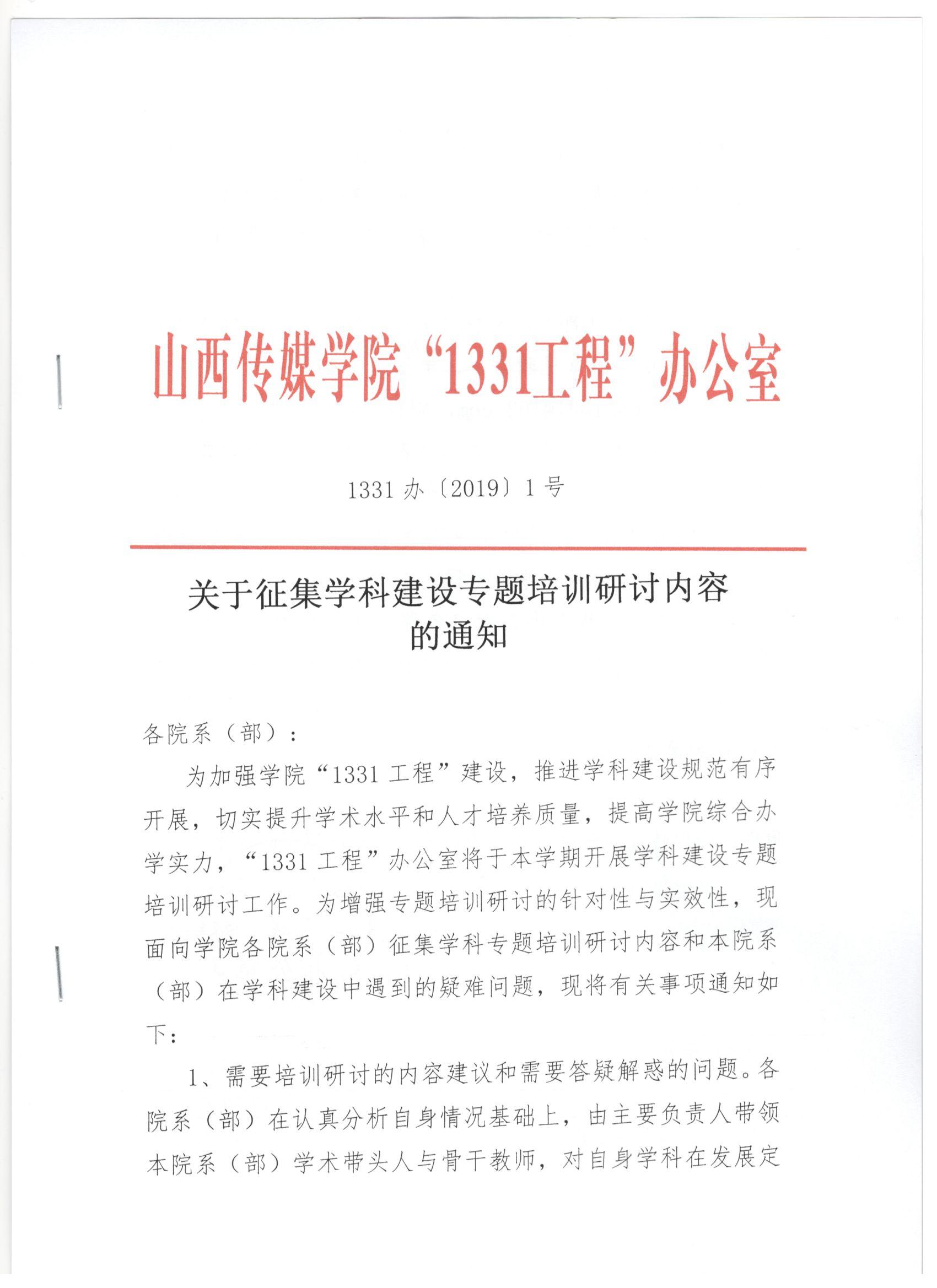 山西传媒学院“1331工程”办公室

1331 办〔2019〕1 号

关于征集学科建设专题培训研讨内容的通知

各院系（部）：

为加强学院“1331 工程”建设，推进学科建设规范有序开展，切实提升学术水平和人才培养质量，提高学院综合办学实力，“1331 工程”办公室将于本学期开展学科建设专题培训研讨工作。为增强专题培训研讨的针对性与实效性，现面向学院各院系（部）征集学科专题培训研讨内容和本院系（部）在学科建设中遇到的疑难问题，现将有关事项通知如下：

1、需要培训研讨的内容建议和需要答疑解惑的问题。各院系（部）在认真分析自身情况基础上，由主要负责人带领本院系（部）学术带头人与骨干教师，对自身学科在发展定